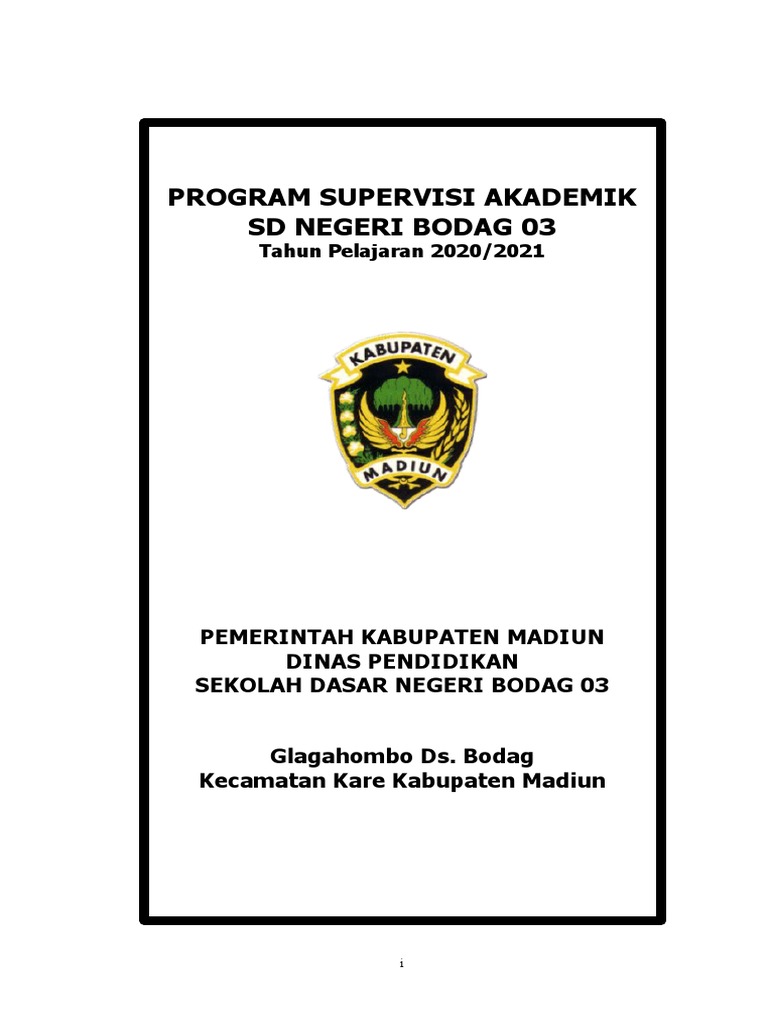 PROGRAM SUPERVISI AKADEMIK
SD NEGERI BODAG 03
Tahun Pelajaran 2020/2021

KABUPATEN
MADIUN

PEMERINTAH KABUPATEN MADIUN
DINAS PENDIDIKAN
SEKOLAH DASAR NEGERI BODAG 03

Glagahombo Ds. Bodag
Kecamatan Kare Kabupaten Madiun

i